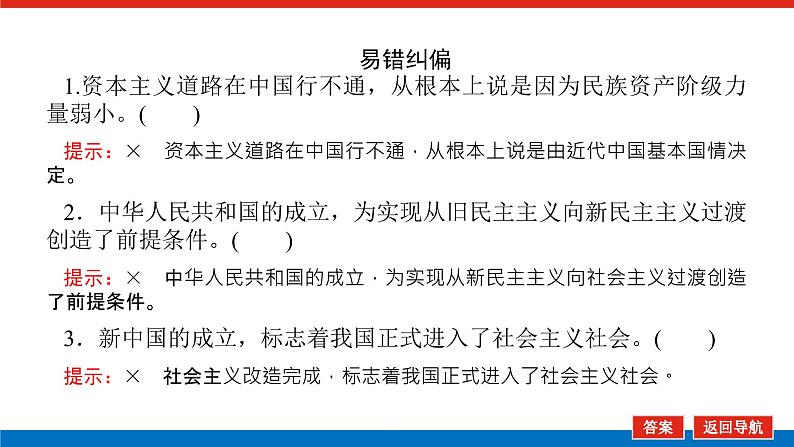 易错纠偏

1.资本主义道路在中国行不通，从根本上说是因为民族资产阶级力量弱小。(　　)

提示：×　资本主义道路在中国行不通，从根本上说是由近代中国基本国情决定。

2．中华人民共和国的成立，为实现从旧民主主义向新民主主义过渡创造了前提条件。(　　)

提示：×　中华人民共和国的成立，为实现从新民主主义向社会主义过渡创造了前提条件。

3．新中国的成立，标志着我国正式进入了社会主义社会。(　　)

提示：×　社会主义改造完成，标志着我国正式进入了社会主义社会。

答案　返回导航